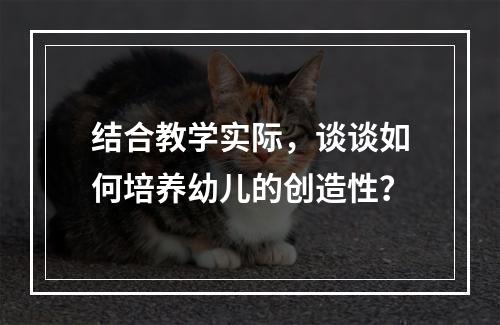 结合教学实际，谈谈如何培养幼儿的创造性？